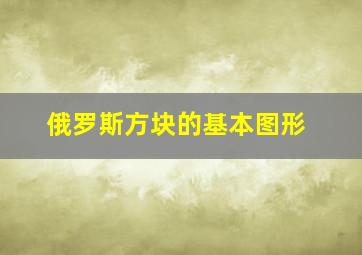 俄罗斯方块的基本图形